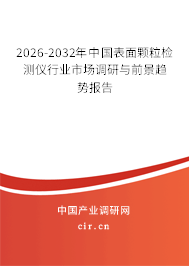 2026-2032年中国表面颗粒检测仪行业市场调研与前景趋势报告

中国产业调研网

cir.cn